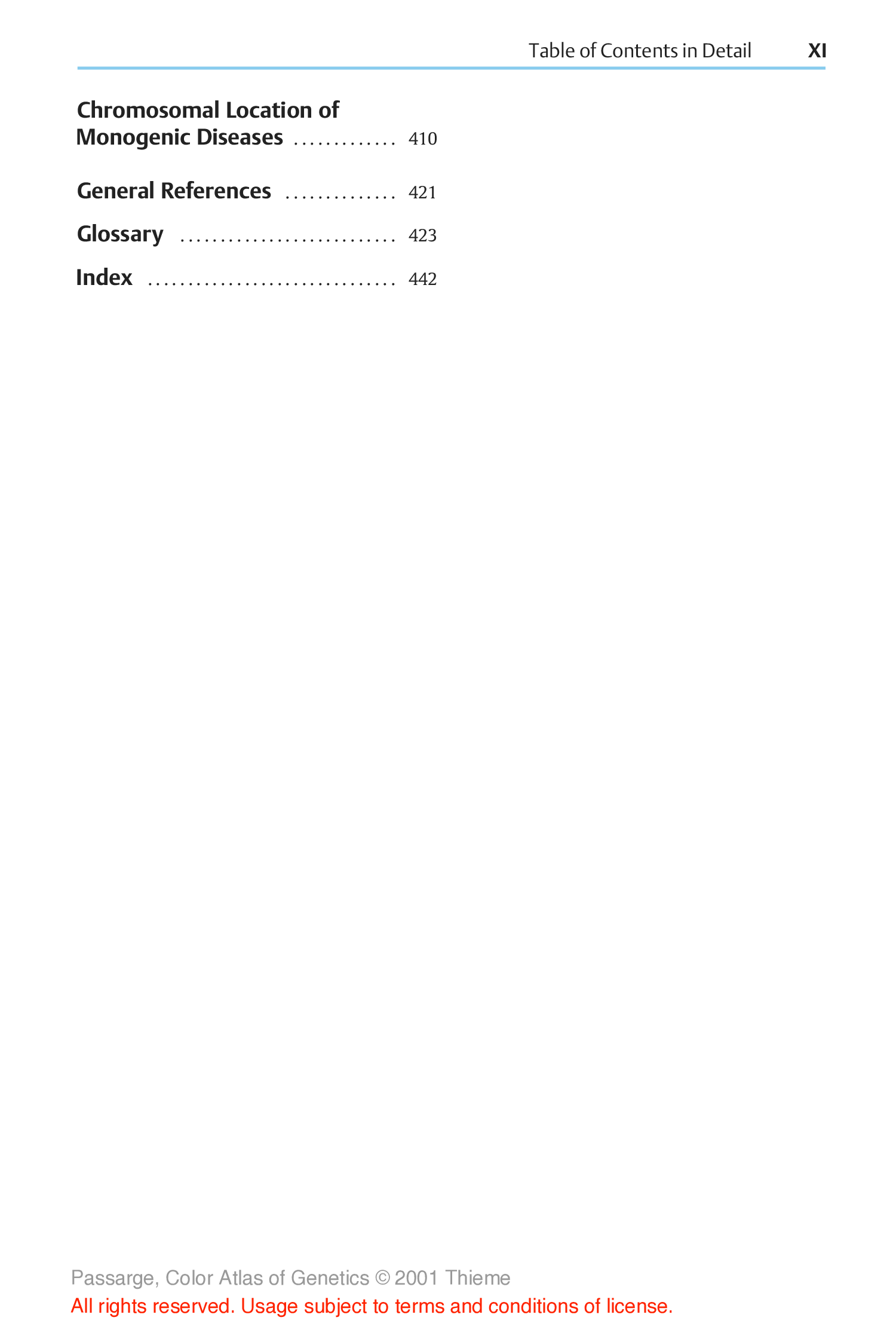 Table of Contents in Detail XI

Chromosomal Location of Monogenic Diseases 410

General References 421

Glossary 423

Index 442

Passarge, Color Atlas of Genetics © 2001 Thieme
All rights reserved. Usage subject to terms and conditions of license.